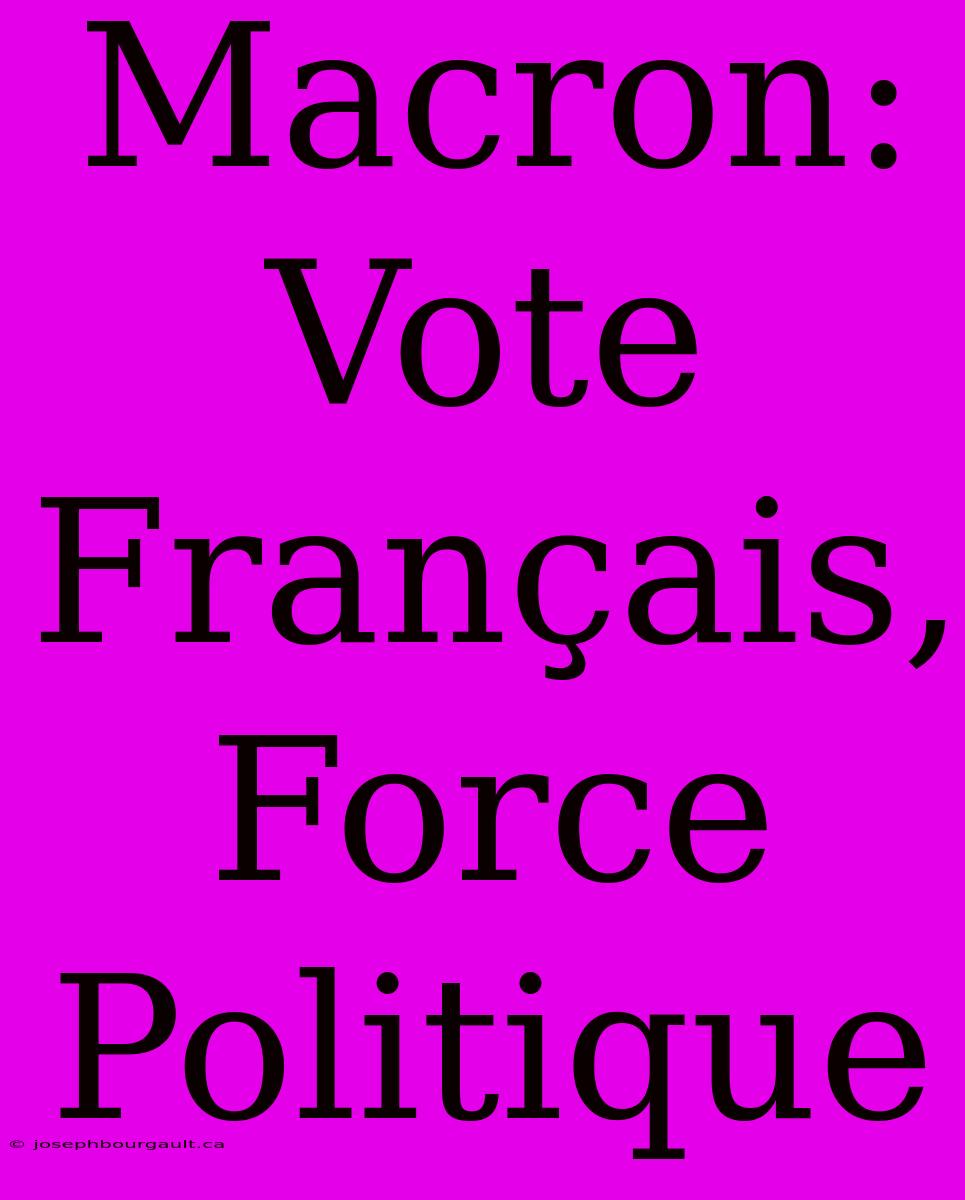 Macron: Vote Français, Force Politique

© josephbourgault.ca